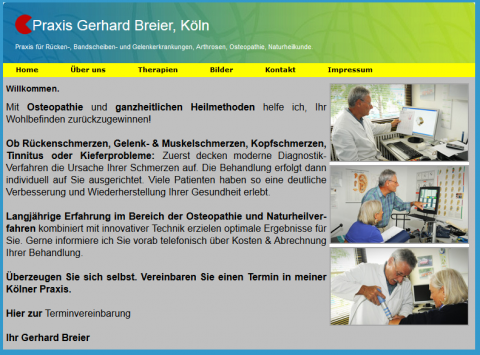 Praxis Gerhard Breier, Köln

Praxis für Rücken-, Bandscheiben- und Gelenkerkrankungen, Arthrosen, Osteopathie, Naturheilkunde.

Home Über uns Therapien Bilder Kontakt Impressum

Willkommen.

Mit Osteopathie und ganzheitlichen Heilmethoden helfe ich, Ihr Wohlbefinden zurückzugewinnen!

Ob Rückenschmerzen, Gelenk- & Muskelschmerzen, Kopfschmerzen, Tinnitus oder Kieferprobleme: Zuerst decken moderne Diagnostik-Verfahren die Ursache Ihrer Schmerzen auf. Die Behandlung erfolgt dann individuell auf Sie ausgerichtet. Viele Patienten haben so eine deutliche Verbesserung und Wiederherstellung Ihrer Gesundheit erlebt.

Langjährige Erfahrung im Bereich der Osteopathie und Naturheilverfahren kombiniert mit innovativer Technik erzielen optimale Ergebnisse für Sie. Gerne informiere ich Sie vorab telefonisch über Kosten & Abrechnung Ihrer Behandlung.

Überzeugen Sie sich selbst. Vereinbaren Sie einen Termin in meiner Kölner Praxis.

Hier zur Terminvereinbarung

Ihr Gerhard Breier